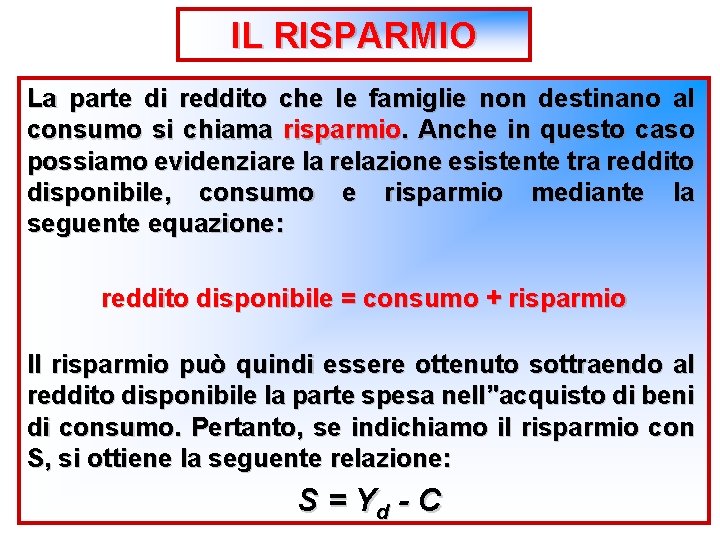 IL RISPARMIO

La parte di reddito che le famiglie non destinano al consumo si chiama risparmio. Anche in questo caso possiamo evidenziare la relazione esistente tra reddito disponibile, consumo e risparmio mediante la seguente equazione:

reddito disponibile = consumo + risparmio

Il risparmio può quindi essere ottenuto sottraendo al reddito disponibile la parte spesa nell"acquisto di beni di consumo. Pertanto, se indichiamo il risparmio con S, si ottiene la seguente relazione:

$S = Y_d - C$